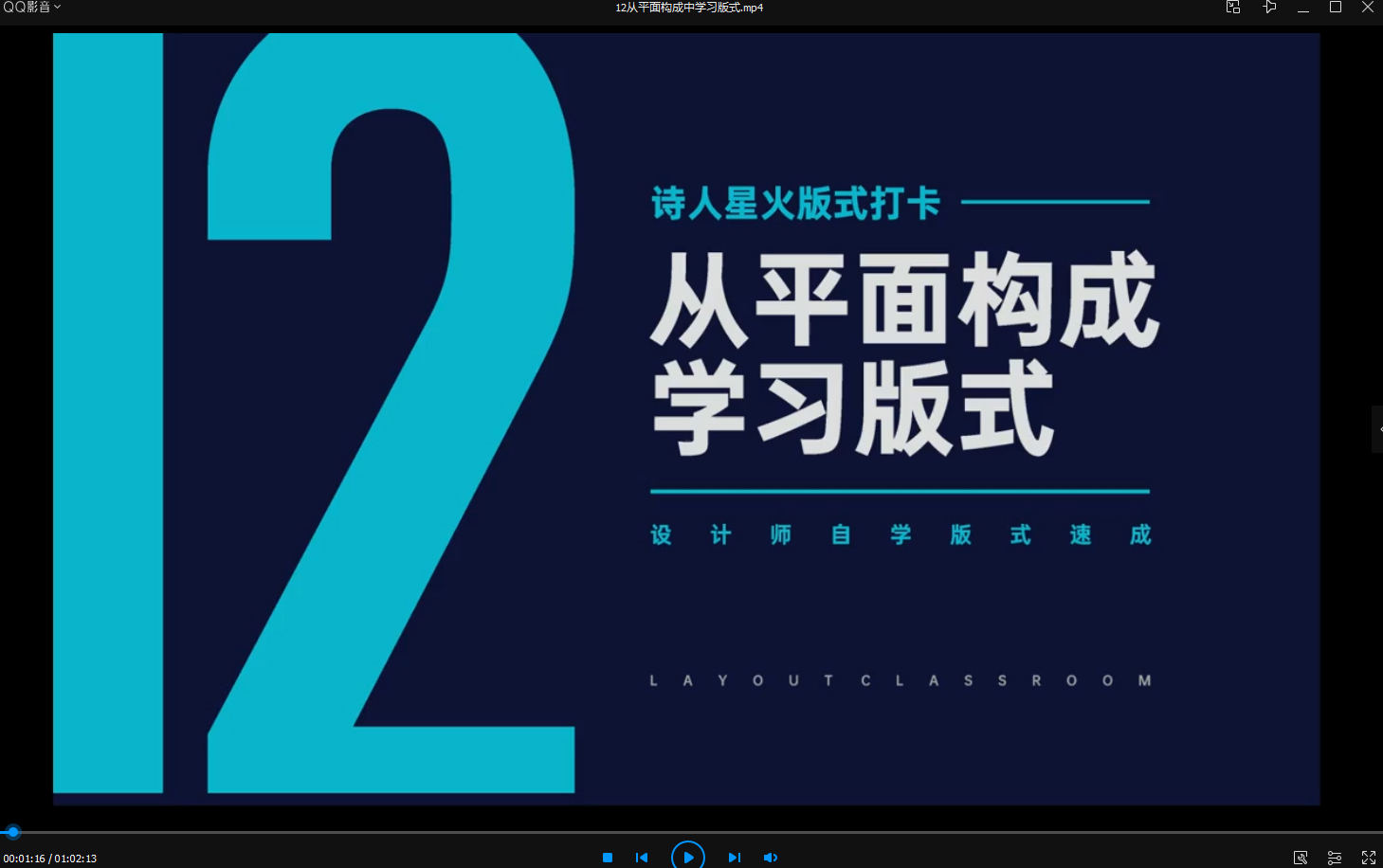 QQ影音

12从平面构成中学习版式.mp4

12

诗人星火版式打卡

从平面构成
学习版式

设 计 师 自 学 版 式 速 成

L A Y O U T C L A S S R O O M

00:01:16 / 01:02:13